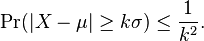 $\Pr(|X - \mu| \geq k\sigma) \leq \frac{1}{k^2}.$